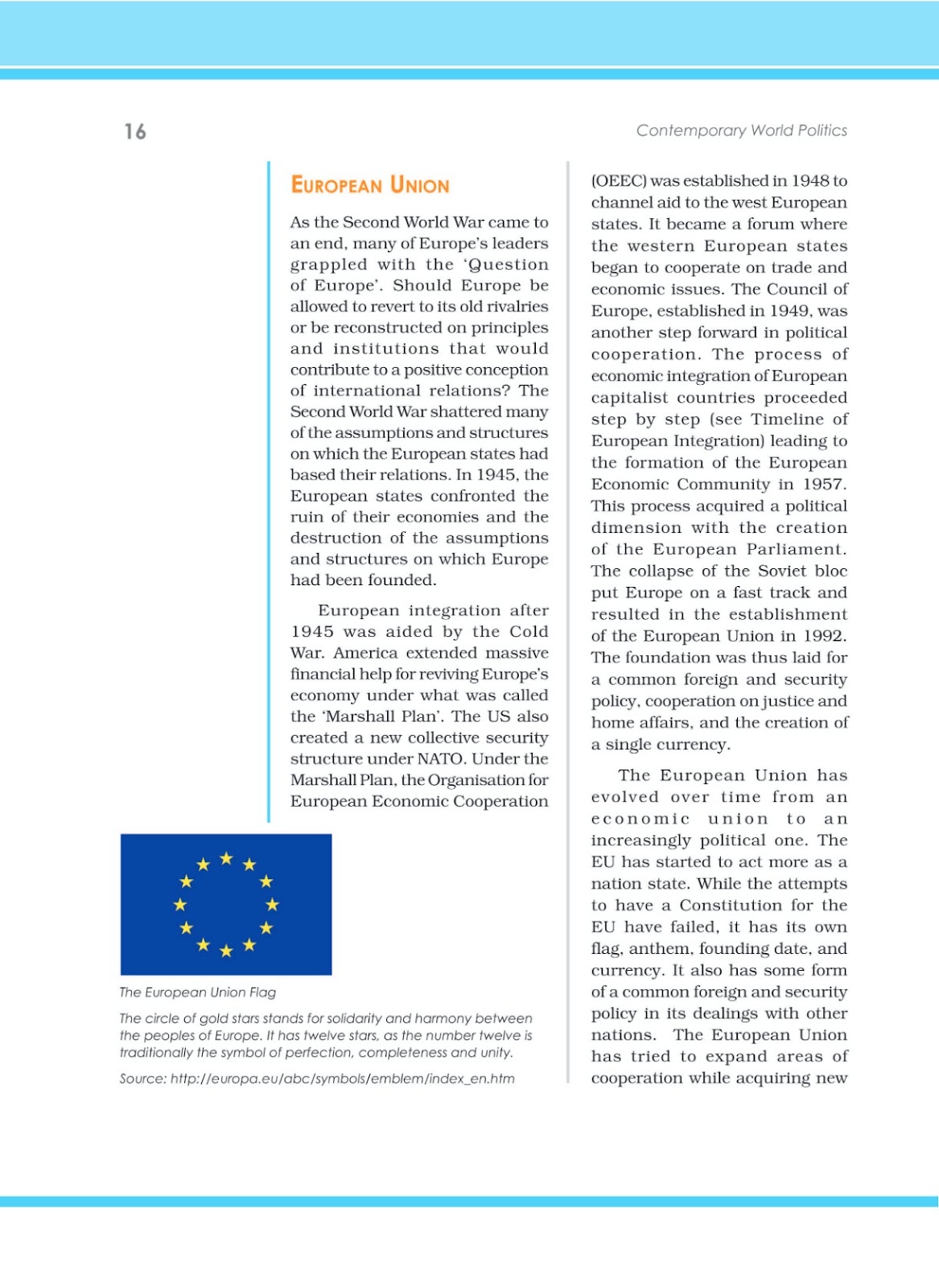 16

Contemporary World Politics

EUROPEAN UNION

As the Second World War came to an end, many of Europe's leaders grappled with the 'Question of Europe'. Should Europe be allowed to revert to its old rivalries or be reconstructed on principles and institutions that would contribute to a positive conception of international relations? The Second World War shattered many of the assumptions and structures on which the European states had based their relations. In 1945, the European states confronted the ruin of their economies and the destruction of the assumptions and structures on which Europe had been founded.

European integration after 1945 was aided by the Cold War. America extended massive financial help for reviving Europe's economy under what was called the 'Marshall Plan'. The US also created a new collective security structure under NATO. Under the Marshall Plan, the Organisation for European Economic Cooperation (OEEC) was established in 1948 to channel aid to the west European states. It became a forum where the western European states began to cooperate on trade and economic issues. The Council of Europe, established in 1949, was another step forward in political cooperation. The process of economic integration of European capitalist countries proceeded step by step (see Timeline of European Integration) leading to the formation of the European Economic Community in 1957. This process acquired a political dimension with the creation of the European Parliament. The collapse of the Soviet bloc put Europe on a fast track and resulted in the establishment of the European Union in 1992. The foundation was thus laid for a common foreign and security policy, cooperation on justice and home affairs, and the creation of a single currency.

The European Union has evolved over time from an economic union to an increasingly political one. The EU has started to act more as a nation state. While the attempts to have a Constitution for the EU have failed, it has its own flag, anthem, founding date, and currency. It also has some form of a common foreign and security policy in its dealings with other nations. The European Union has tried to expand areas of cooperation while acquiring new

The European Union Flag

The circle of gold stars stands for solidarity and harmony between the peoples of Europe. It has twelve stars, as the number twelve is traditionally the symbol of perfection, completeness and unity.

Source: http://europa.eu/abc/symbols/emblem/index_en.htm